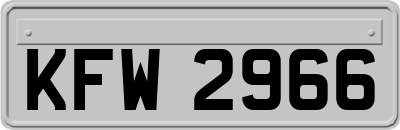 KFW 2966